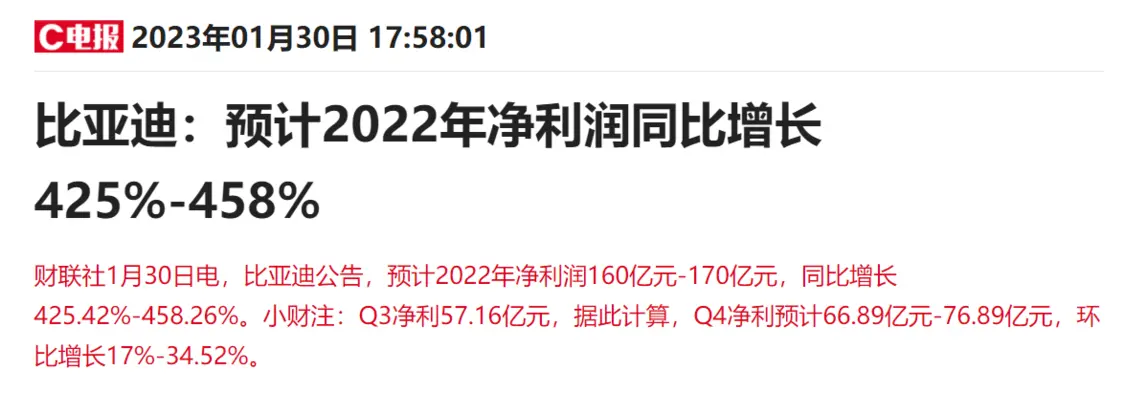 C电报 2023年01月30日 17:58:01

比亚迪：预计2022年净利润同比增长425%-458%

财联社1月30日电，比亚迪公告，预计2022年净利润160亿元-170亿元，同比增长425.42%-458.26%。小财注：Q3净利57.16亿元，据此计算，Q4净利预计66.89亿元-76.89亿元，环比增长17%-34.52%。